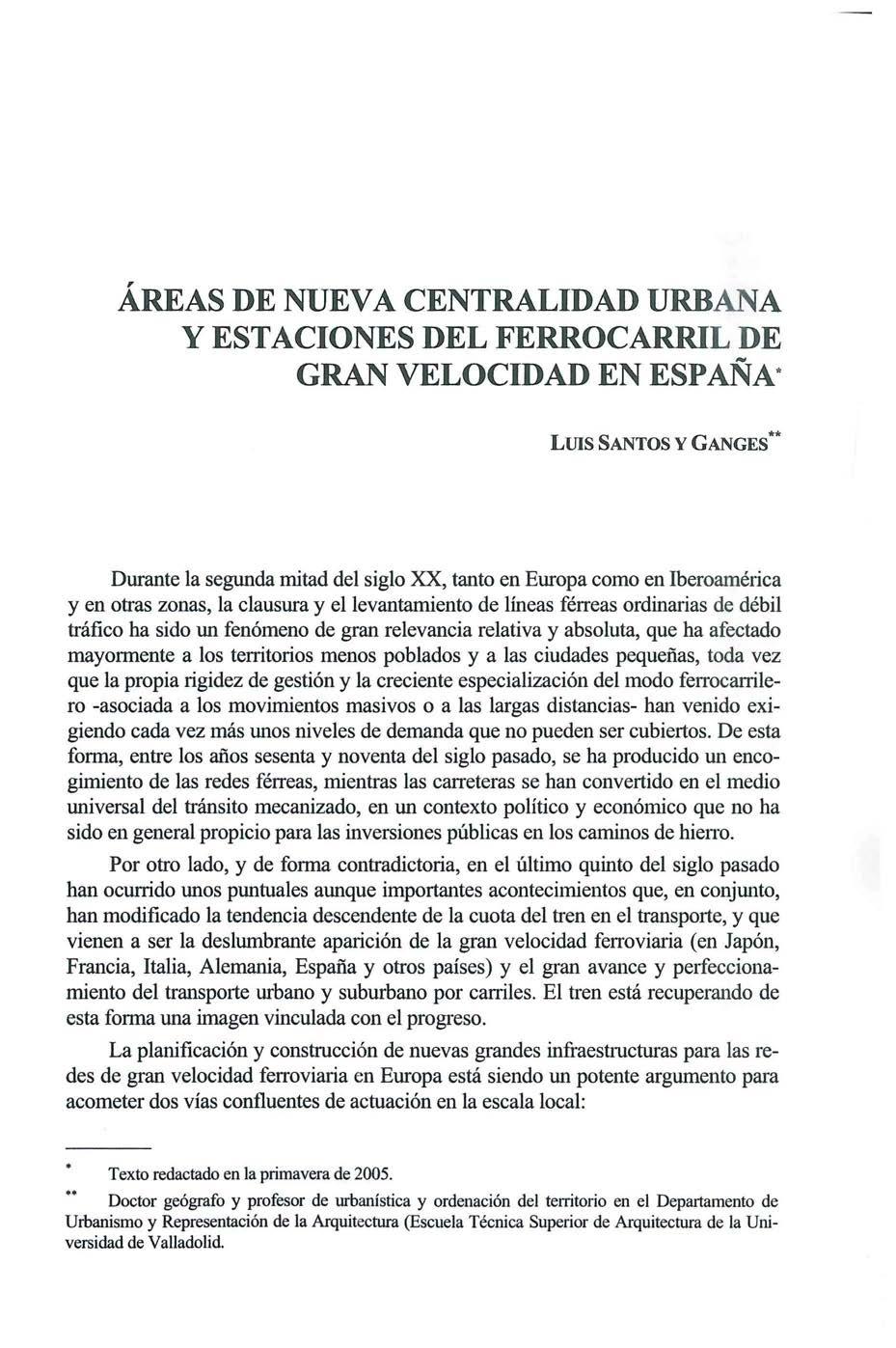 ÁREAS DE NUEVA CENTRALIDAD URBANA Y ESTACIONES DEL FERROCARRIL DE GRAN VELOCIDAD EN ESPAÑA*

LUIS SANTOS Y GANGES**

Durante la segunda mitad del siglo XX, tanto en Europa como en Iberoamérica y en otras zonas, la clausura y el levantamiento de líneas férreas ordinarias de débil tráfico ha sido un fenómeno de gran relevancia relativa y absoluta, que ha afectado mayormente a los territorios menos poblados y a las ciudades pequeñas, toda vez que la propia rigidez de gestión y la creciente especialización del modo ferrocarrilero -asociada a los movimientos masivos o a las largas distancias- han venido exigiendo cada vez más unos niveles de demanda que no pueden ser cubiertos. De esta forma, entre los años sesenta y noventa del siglo pasado, se ha producido un encogimiento de las redes férreas, mientras las carreteras se han convertido en el medio universal del tránsito mecanizado, en un contexto político y económico que no ha sido en general propicio para las inversiones públicas en los caminos de hierro.

Por otro lado, y de forma contradictoria, en el último quinto del siglo pasado han ocurrido unos puntuales aunque importantes acontecimientos que, en conjunto, han modificado la tendencia descendente de la cuota del tren en el transporte, y que vienen a ser la deslumbrante aparición de la gran velocidad ferroviaria (en Japón, Francia, Italia, Alemania, España y otros países) y el gran avance y perfeccionamiento del transporte urbano y suburbano por carriles. El tren está recuperando de esta forma una imagen vinculada con el progreso.

La planificación y construcción de nuevas grandes infraestructuras para las redes de gran velocidad ferroviaria en Europa está siendo un potente argumento para acometer dos vías confluentes de actuación en la escala local:

* Texto redactado en la primavera de 2005.

** Doctor geógrafo y profesor de urbanística y ordenación del territorio en el Departamento de Urbanismo y Representación de la Arquitectura (Escuela Técnica Superior de Arquitectura de la Universidad de Valladolid.